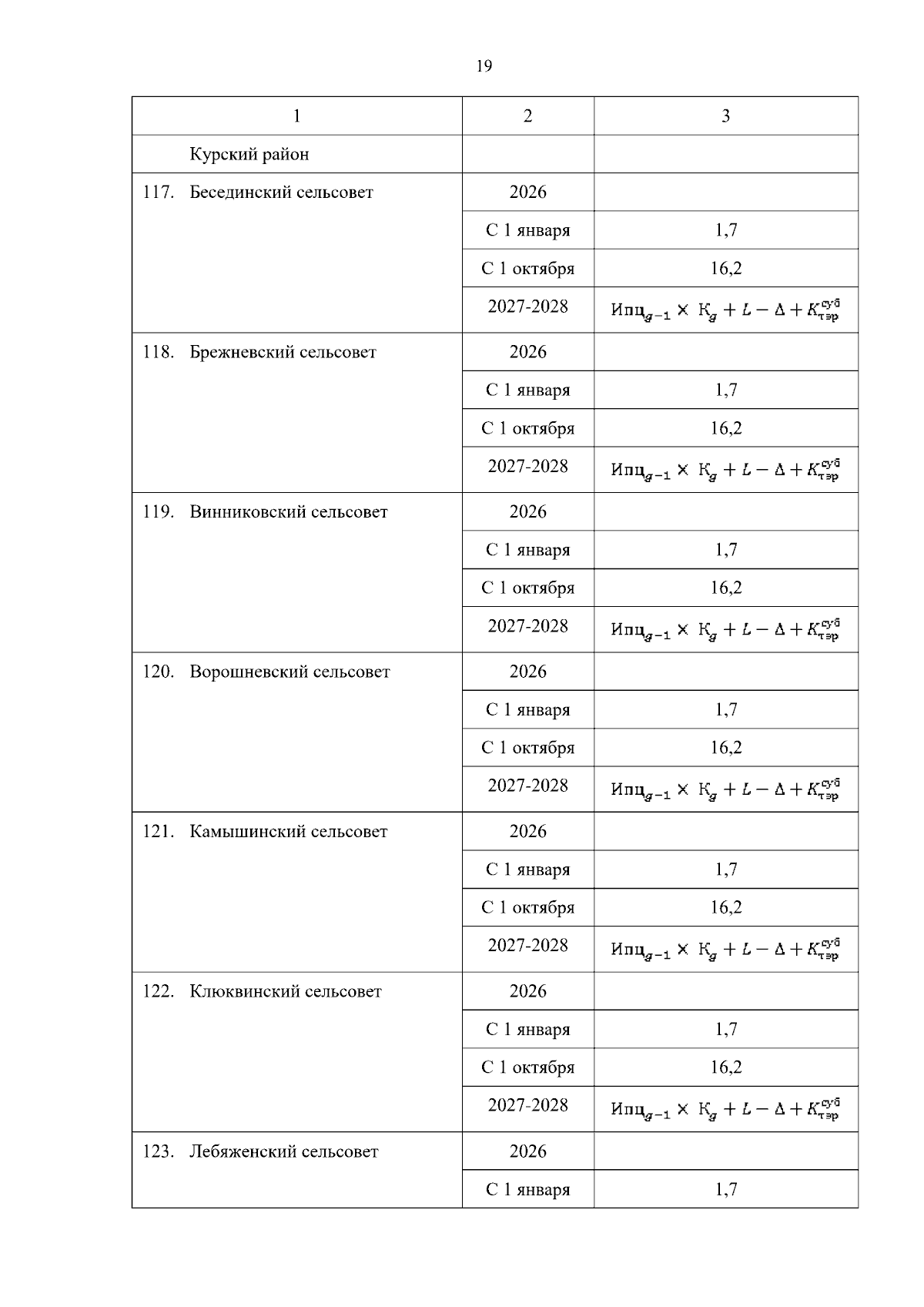 19

| 1 | 2 | 3 |
|---|---|---|
| Курский район | | |
| 117. Бесединский сельсовет | 2026 | |
| | С 1 января | 1,7 |
| | С 1 октября | 16,2 |
| | 2027-2028 | $Ипц_{g-1} \times К_g + L - \Delta + K_{тэр}^{суб}$ |
| 118. Брежневский сельсовет | 2026 | |
| | С 1 января | 1,7 |
| | С 1 октября | 16,2 |
| | 2027-2028 | $Ипц_{g-1} \times К_g + L - \Delta + K_{тэр}^{суб}$ |
| 119. Винниковский сельсовет | 2026 | |
| | С 1 января | 1,7 |
| | С 1 октября | 16,2 |
| | 2027-2028 | $Ипц_{g-1} \times К_g + L - \Delta + K_{тэр}^{суб}$ |
| 120. Ворошневский сельсовет | 2026 | |
| | С 1 января | 1,7 |
| | С 1 октября | 16,2 |
| | 2027-2028 | $Ипц_{g-1} \times К_g + L - \Delta + K_{тэр}^{суб}$ |
| 121. Камышинский сельсовет | 2026 | |
| | С 1 января | 1,7 |
| | С 1 октября | 16,2 |
| | 2027-2028 | $Ипц_{g-1} \times К_g + L - \Delta + K_{тэр}^{суб}$ |
| 122. Клюквинский сельсовет | 2026 | |
| | С 1 января | 1,7 |
| | С 1 октября | 16,2 |
| | 2027-2028 | $Ипц_{g-1} \times К_g + L - \Delta + K_{тэр}^{суб}$ |
| 123. Лебяженский сельсовет | 2026 | |
| | С 1 января | 1,7 |